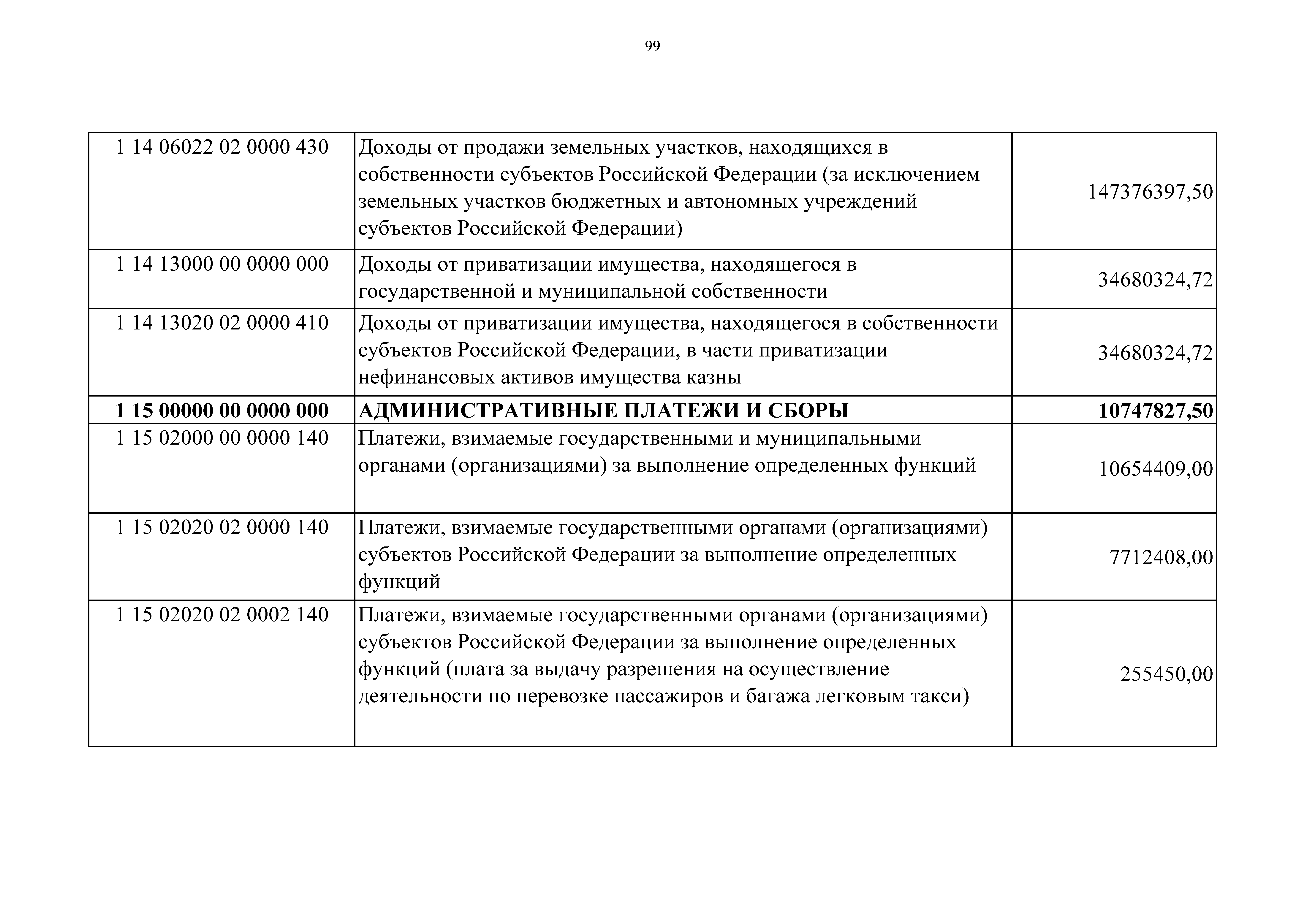 99

| | | |
|---|---|---|
| 1 14 06022 02 0000 430 | Доходы от продажи земельных участков, находящихся в собственности субъектов Российской Федерации (за исключением земельных участков бюджетных и автономных учреждений субъектов Российской Федерации) | 147376397,50 |
| 1 14 13000 00 0000 000 | Доходы от приватизации имущества, находящегося в государственной и муниципальной собственности | 34680324,72 |
| 1 14 13020 02 0000 410 | Доходы от приватизации имущества, находящегося в собственности субъектов Российской Федерации, в части приватизации нефинансовых активов имущества казны | 34680324,72 |
| **1 15 00000 00 0000 000** | **АДМИНИСТРАТИВНЫЕ ПЛАТЕЖИ И СБОРЫ** | **10747827,50** |
| 1 15 02000 00 0000 140 | Платежи, взимаемые государственными и муниципальными органами (организациями) за выполнение определенных функций | 10654409,00 |
| 1 15 02020 02 0000 140 | Платежи, взимаемые государственными органами (организациями) субъектов Российской Федерации за выполнение определенных функций | 7712408,00 |
| 1 15 02020 02 0002 140 | Платежи, взимаемые государственными органами (организациями) субъектов Российской Федерации за выполнение определенных функций (плата за выдачу разрешения на осуществление деятельности по перевозке пассажиров и багажа легковым такси) | 255450,00 |